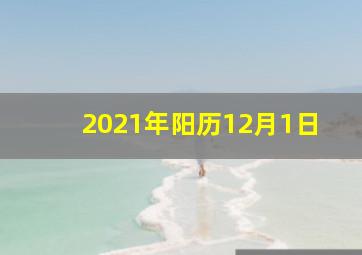 2021年阳历12月1日